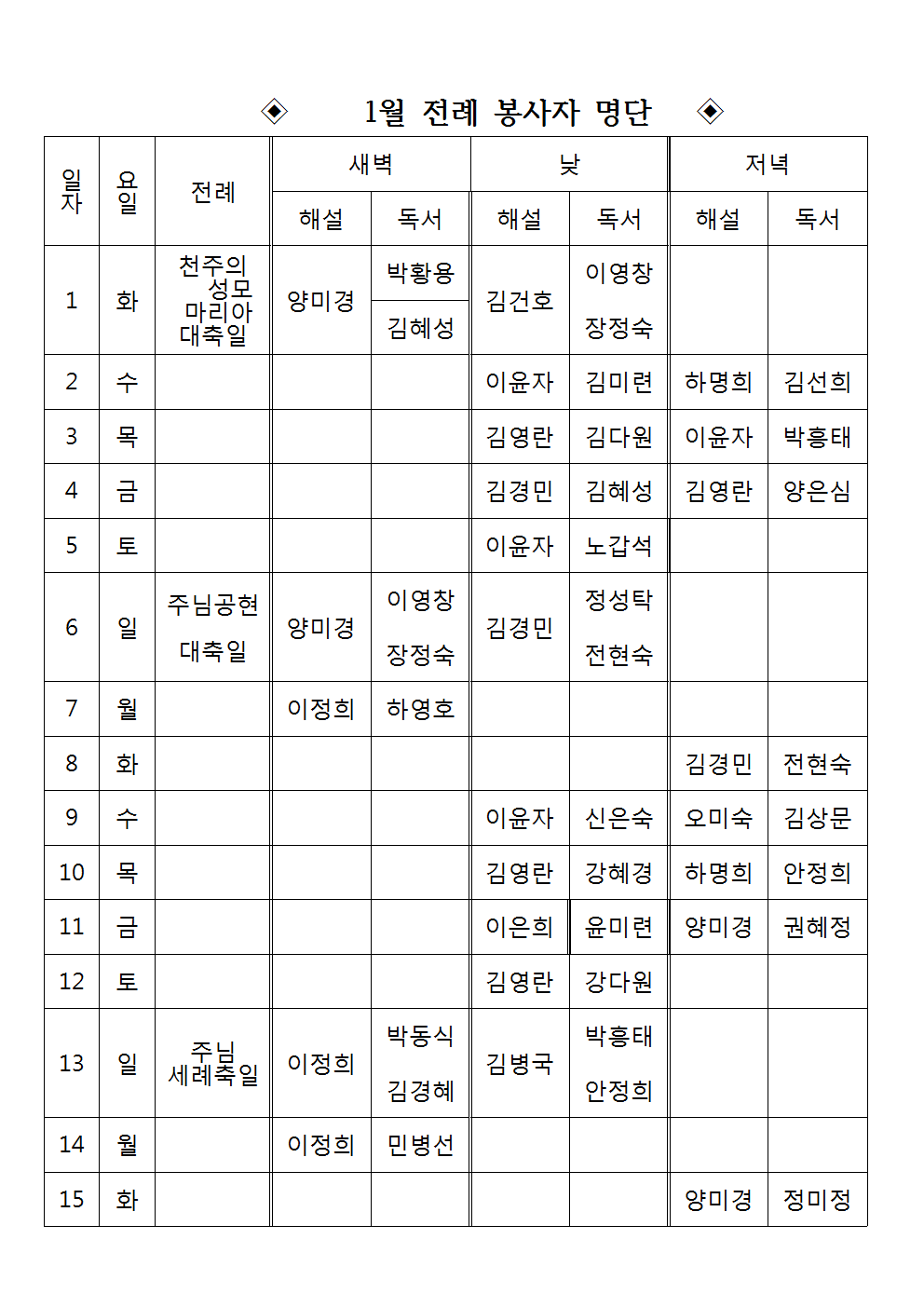 ◈ 1월 전례 봉사자 명단 ◈

| 일자 | 요일 | 전례 | 새벽 해설 | 새벽 독서 | 낮 해설 | 낮 독서 | 저녁 해설 | 저녁 독서 |
|---|---|---|---|---|---|---|---|---|
| 1 | 화 | 천주의 성모 마리아 대축일 | 양미경 | 박황용 김혜성 | 김건호 | 이영창 장정숙 | | |
| 2 | 수 | | | | 이윤자 | 김미련 | 하명희 | 김선희 |
| 3 | 목 | | | | 김영란 | 김다원 | 이윤자 | 박흥태 |
| 4 | 금 | | | | 김경민 | 김혜성 | 김영란 | 양은심 |
| 5 | 토 | | | | 이윤자 | 노갑석 | | |
| 6 | 일 | 주님공현 대축일 | 양미경 | 이영창 장정숙 | 김경민 | 정성탁 전현숙 | | |
| 7 | 월 | | 이정희 | 하영호 | | | | |
| 8 | 화 | | | | | | 김경민 | 전현숙 |
| 9 | 수 | | | | 이윤자 | 신은숙 | 오미숙 | 김상문 |
| 10 | 목 | | | | 김영란 | 강혜경 | 하명희 | 안정희 |
| 11 | 금 | | | | 이은희 | 윤미련 | 양미경 | 권혜정 |
| 12 | 토 | | | | 김영란 | 강다원 | | |
| 13 | 일 | 주님 세례축일 | 이정희 | 박동식 김경혜 | 김병국 | 박흥태 안정희 | | |
| 14 | 월 | | 이정희 | 민병선 | | | | |
| 15 | 화 | | | | | | 양미경 | 정미정 |